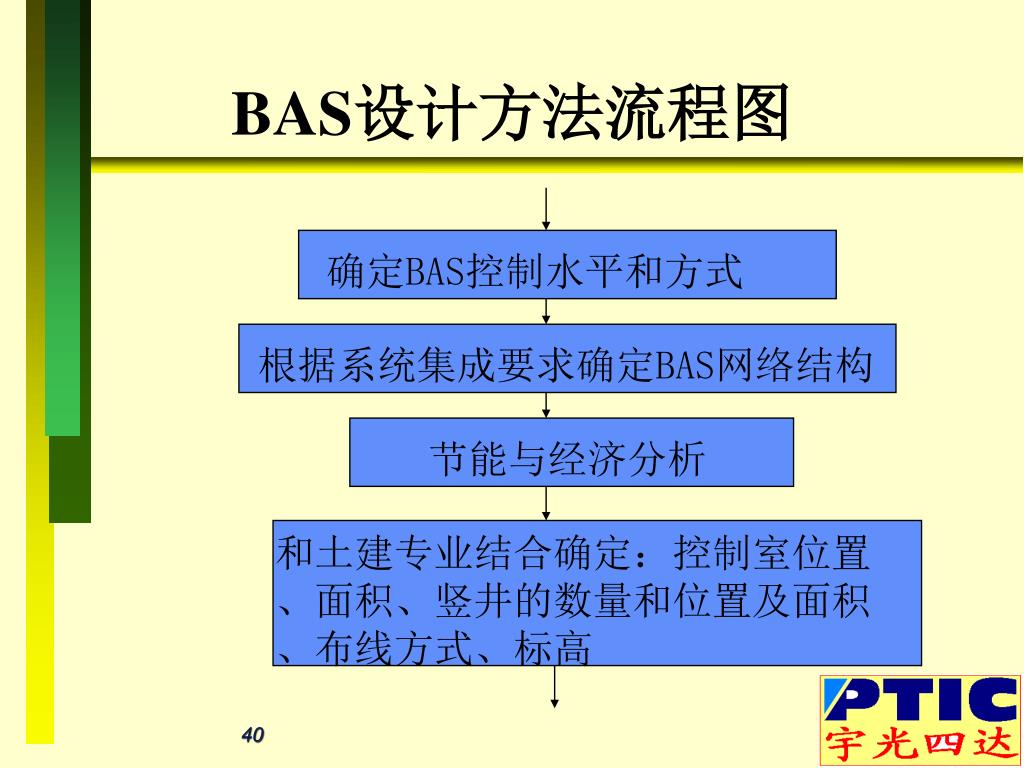 BAS设计方法流程图

确定BAS控制水平和方式

根据系统集成要求确定BAS网络结构

节能与经济分析

和土建专业结合确定：控制室位置、面积、竖井的数量和位置及面积、布线方式、标高

40

PTIC
宇光四达